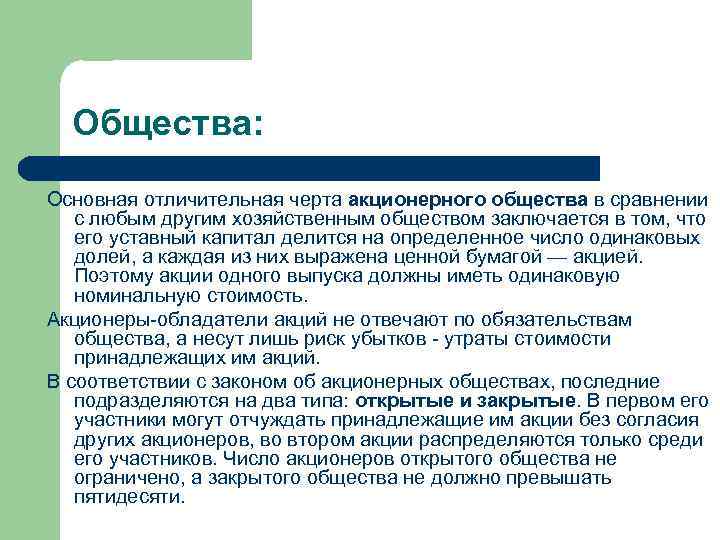 Общества:

Основная отличительная черта акционерного общества в сравнении с любым другим хозяйственным обществом заключается в том, что его уставный капитал делится на определенное число одинаковых долей, а каждая из них выражена ценной бумагой — акцией. Поэтому акции одного выпуска должны иметь одинаковую номинальную стоимость.

Акционеры-обладатели акций не отвечают по обязательствам общества, а несут лишь риск убытков - утраты стоимости принадлежащих им акций.

В соответствии с законом об акционерных обществах, последние подразделяются на два типа: открытые и закрытые. В первом его участники могут отчуждать принадлежащие им акции без согласия других акционеров, во втором акции распределяются только среди его участников. Число акционеров открытого общества не ограничено, а закрытого общества не должно превышать пятидесяти.